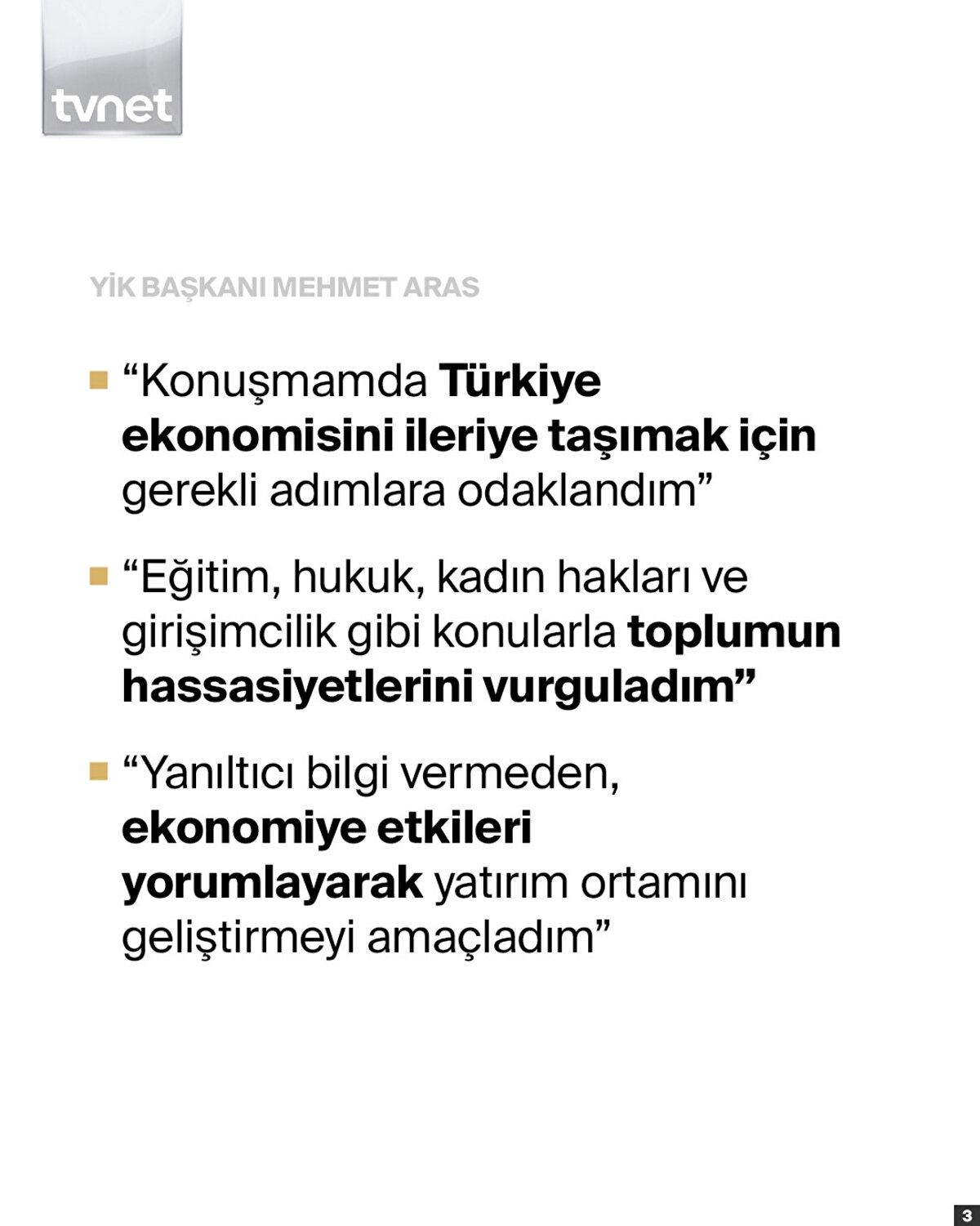 tvnet

YİK BAŞKANI MEHMET ARAS

“Konuşmamda Türkiye ekonomisini ileriye taşımak için gerekli adımlara odaklandım”

“Eğitim, hukuk, kadın hakları ve girişimcilik gibi konularla toplumun hassasiyetlerini vurguladım”

“Yanıltıcı bilgi vermeden, ekonomiye etkileri yorumlayarak yatırım ortamını geliştirmeyi amaçladım”

3